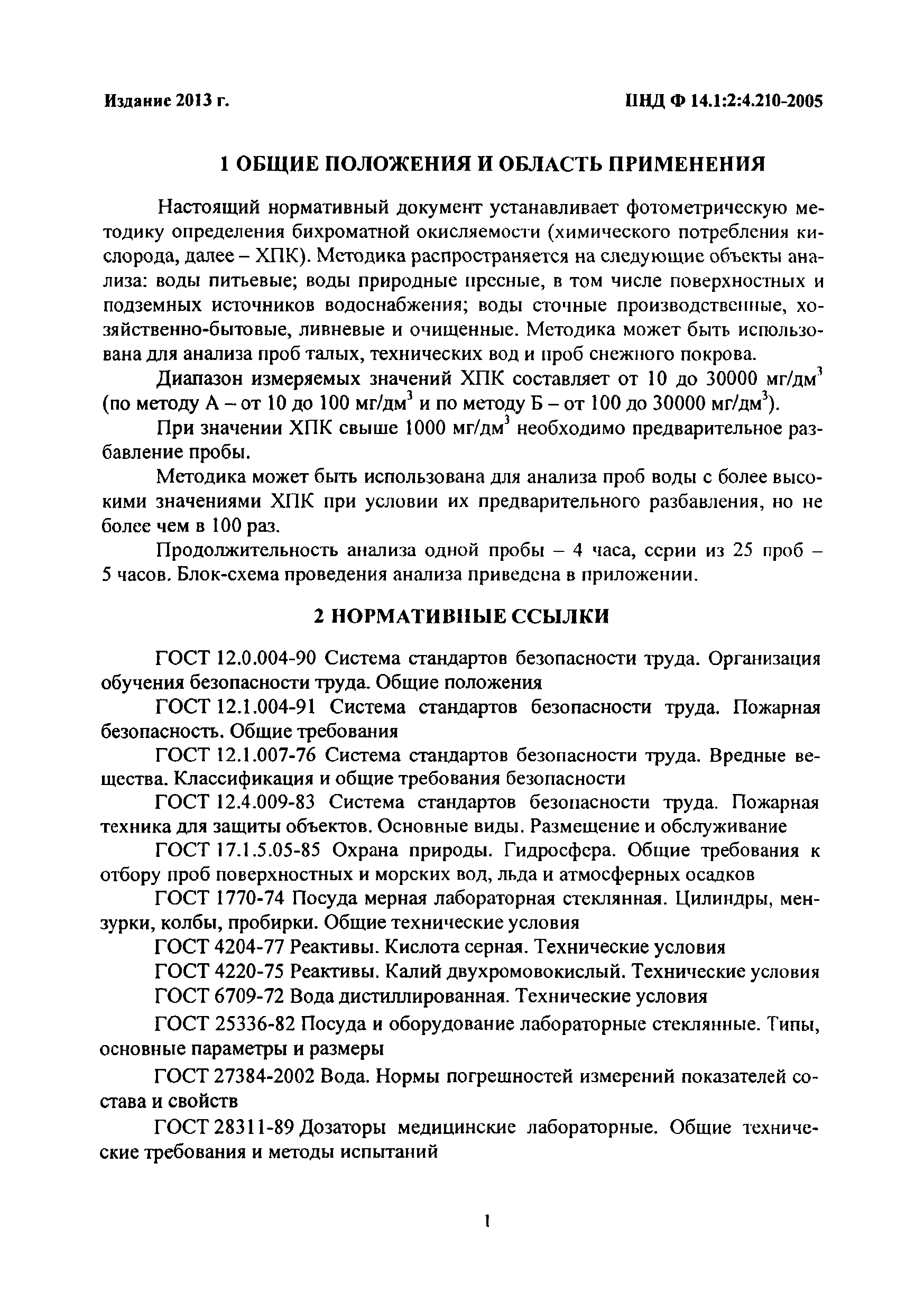 Издание 2013 г.

ПНД Ф 14.1:2:4.210-2005

1 ОБЩИЕ ПОЛОЖЕНИЯ И ОБЛАСТЬ ПРИМЕНЕНИЯ

Настоящий нормативный документ устанавливает фотометрическую методику определения бихроматной окисляемости (химического потребления кислорода, далее – ХПК). Методика распространяется на следующие объекты анализа: воды питьевые; воды природные пресные, в том числе поверхностных и подземных источников водоснабжения; воды сточные производственные, хозяйственно-бытовые, ливневые и очищенные. Методика может быть использована для анализа проб талых, технических вод и проб снежного покрова.

Диапазон измеряемых значений ХПК составляет от 10 до 30000 мг/дм$^3$ (по методу А – от 10 до 100 мг/дм$^3$ и по методу Б – от 100 до 30000 мг/дм$^3$).

При значении ХПК свыше 1000 мг/дм$^3$ необходимо предварительное разбавление пробы.

Методика может быть использована для анализа проб воды с более высокими значениями ХПК при условии их предварительного разбавления, но не более чем в 100 раз.

Продолжительность анализа одной пробы – 4 часа, серии из 25 проб – 5 часов. Блок-схема проведения анализа приведена в приложении.

2 НОРМАТИВНЫЕ ССЫЛКИ

ГОСТ 12.0.004-90 Система стандартов безопасности труда. Организация обучения безопасности труда. Общие положения

ГОСТ 12.1.004-91 Система стандартов безопасности труда. Пожарная безопасность. Общие требования

ГОСТ 12.1.007-76 Система стандартов безопасности труда. Вредные вещества. Классификация и общие требования безопасности

ГОСТ 12.4.009-83 Система стандартов безопасности труда. Пожарная техника для защиты объектов. Основные виды. Размещение и обслуживание

ГОСТ 17.1.5.05-85 Охрана природы. Гидросфера. Общие требования к отбору проб поверхностных и морских вод, льда и атмосферных осадков

ГОСТ 1770-74 Посуда мерная лабораторная стеклянная. Цилиндры, мензурки, колбы, пробирки. Общие технические условия

ГОСТ 4204-77 Реактивы. Кислота серная. Технические условия

ГОСТ 4220-75 Реактивы. Калий двухромовокислый. Технические условия

ГОСТ 6709-72 Вода дистиллированная. Технические условия

ГОСТ 25336-82 Посуда и оборудование лабораторные стеклянные. Типы, основные параметры и размеры

ГОСТ 27384-2002 Вода. Нормы погрешностей измерений показателей состава и свойств

ГОСТ 28311-89 Дозаторы медицинские лабораторные. Общие технические требования и методы испытаний

1